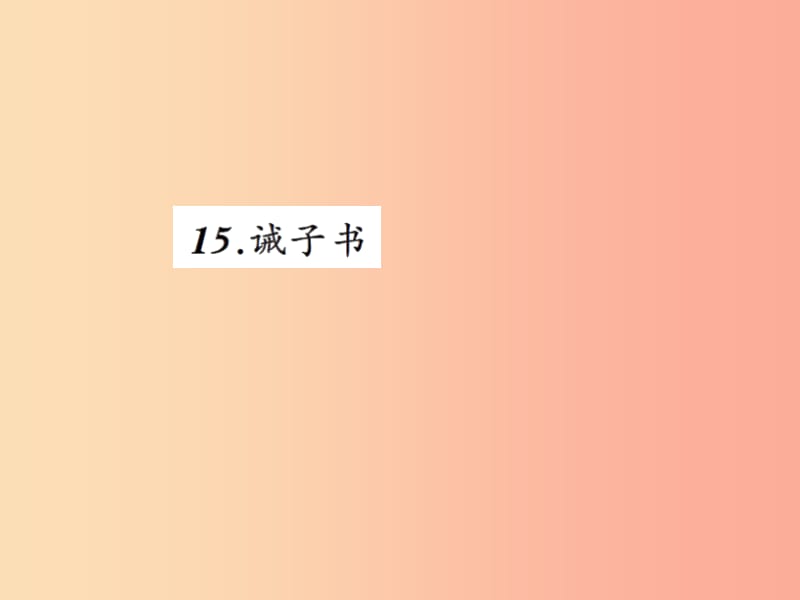 15.诫子书